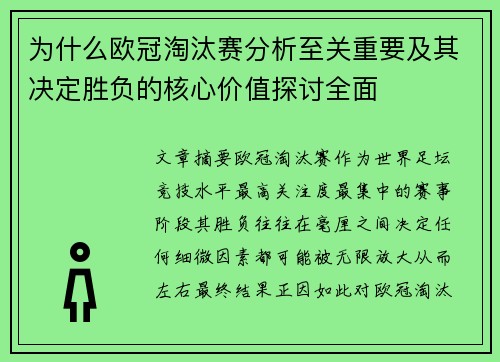 为什么欧冠淘汰赛分析至关重要及其决定胜负的核心价值探讨全面

文章摘要欧冠淘汰赛作为世界足坛竞技水平最高关注度最集中的赛事阶段其胜负往往在毫厘之间决定任何细微因素都可能被无限放大从而左右最终结果正因如此对欧冠淘汰